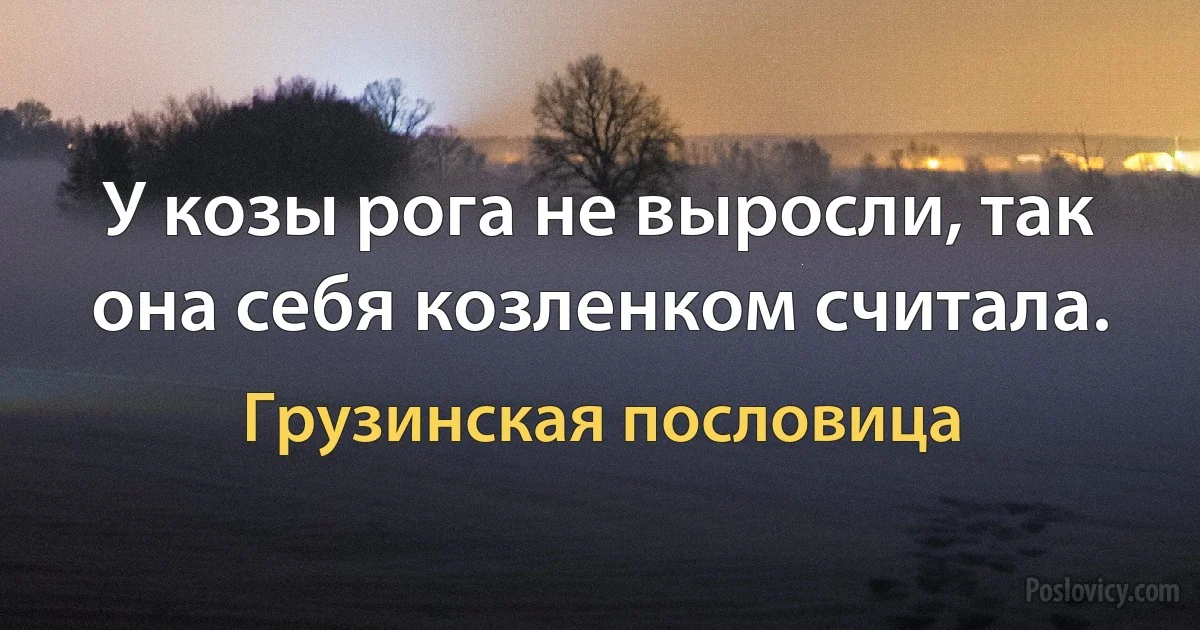 У козы рога не выросли, так она себя козленком считала.

Грузинская пословица

Poslovicy.com